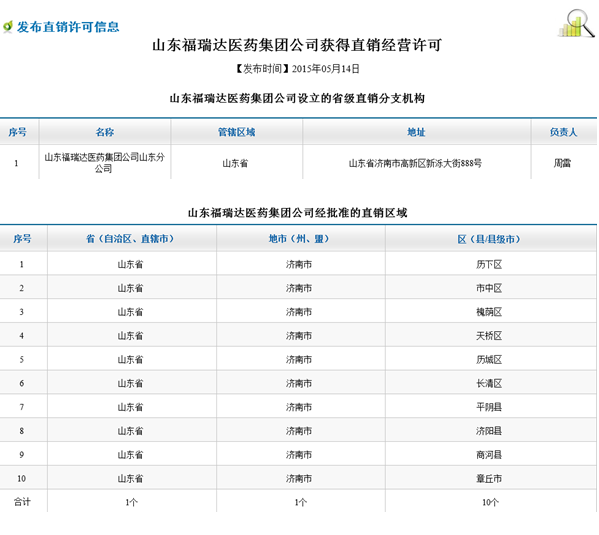 发布直销许可信息

山东福瑞达医药集团公司获得直销经营许可

【发布时间】2015年05月14日

山东福瑞达医药集团公司设立的省级直销分支机构

| 序号 | 名称 | 管辖区域 | 地址 | 负责人 |
|---|---|---|---|---|
| 1 | 山东福瑞达医药集团公司山东分公司 | 山东省 | 山东省济南市高新区新泺大街888号 | 周雷 |

山东福瑞达医药集团公司经批准的直销区域

| 序号 | 省（自治区、直辖市） | 地市（州、盟） | 区（县/县级市） |
|---|---|---|---|
| 1 | 山东省 | 济南市 | 历下区 |
| 2 | 山东省 | 济南市 | 市中区 |
| 3 | 山东省 | 济南市 | 槐荫区 |
| 4 | 山东省 | 济南市 | 天桥区 |
| 5 | 山东省 | 济南市 | 历城区 |
| 6 | 山东省 | 济南市 | 长清区 |
| 7 | 山东省 | 济南市 | 平阴县 |
| 8 | 山东省 | 济南市 | 济阳县 |
| 9 | 山东省 | 济南市 | 商河县 |
| 10 | 山东省 | 济南市 | 章丘市 |
| 合计 | 1个 | 1个 | 10个 |